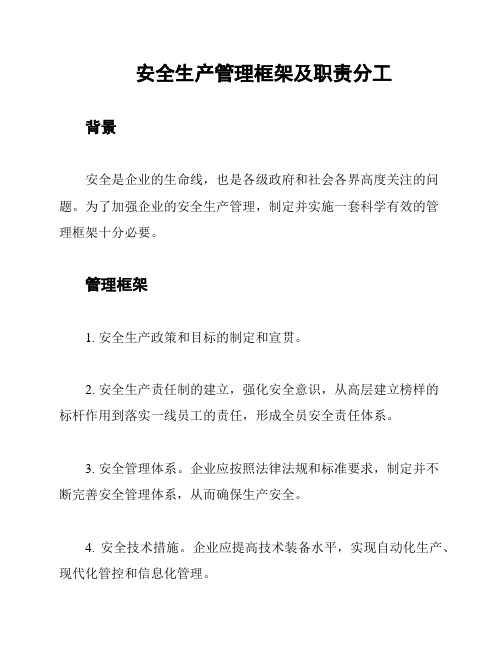 安全生产管理框架及职责分工

背景

安全是企业的生命线，也是各级政府和社会各界高度关注的问题。为了加强企业的安全生产管理，制定并实施一套科学有效的管理框架十分必要。

管理框架

1. 安全生产政策和目标的制定和宣贯。

2. 安全生产责任制的建立，强化安全意识，从高层建立榜样的标杆作用到落实一线员工的责任，形成全员安全责任体系。

3. 安全管理体系。企业应按照法律法规和标准要求，制定并不断完善安全管理体系，从而确保生产安全。

4. 安全技术措施。企业应提高技术装备水平，实现自动化生产、现代化管控和信息化管理。